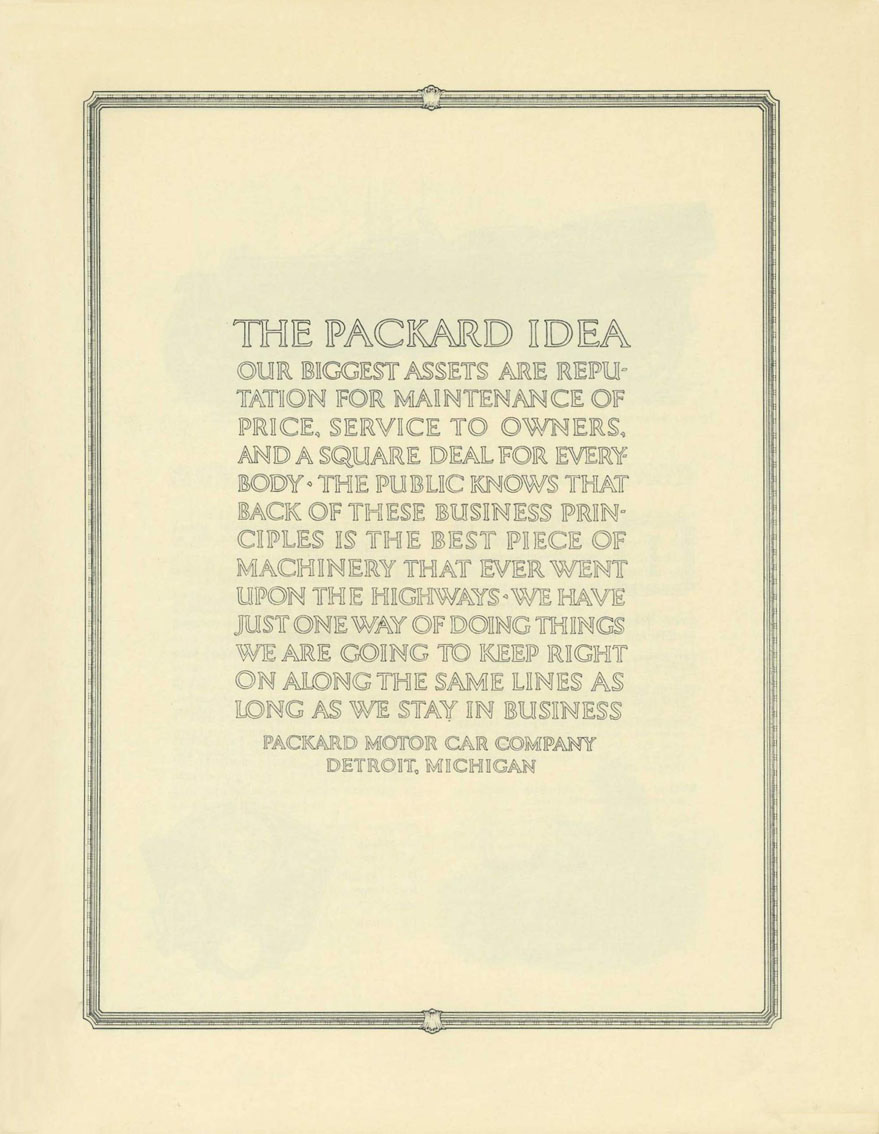 THE PACKARD IDEA

OUR BIGGEST ASSETS ARE REPUTATION FOR MAINTENANCE OF PRICE, SERVICE TO OWNERS, AND A SQUARE DEAL FOR EVERYBODY · THE PUBLIC KNOWS THAT BACK OF THESE BUSINESS PRINCIPLES IS THE BEST PIECE OF MACHINERY THAT EVER WENT UPON THE HIGHWAYS · WE HAVE JUST ONE WAY OF DOING THINGS WE ARE GOING TO KEEP RIGHT ON ALONG THE SAME LINES AS LONG AS WE STAY IN BUSINESS

PACKARD MOTOR CAR COMPANY
DETROIT, MICHIGAN